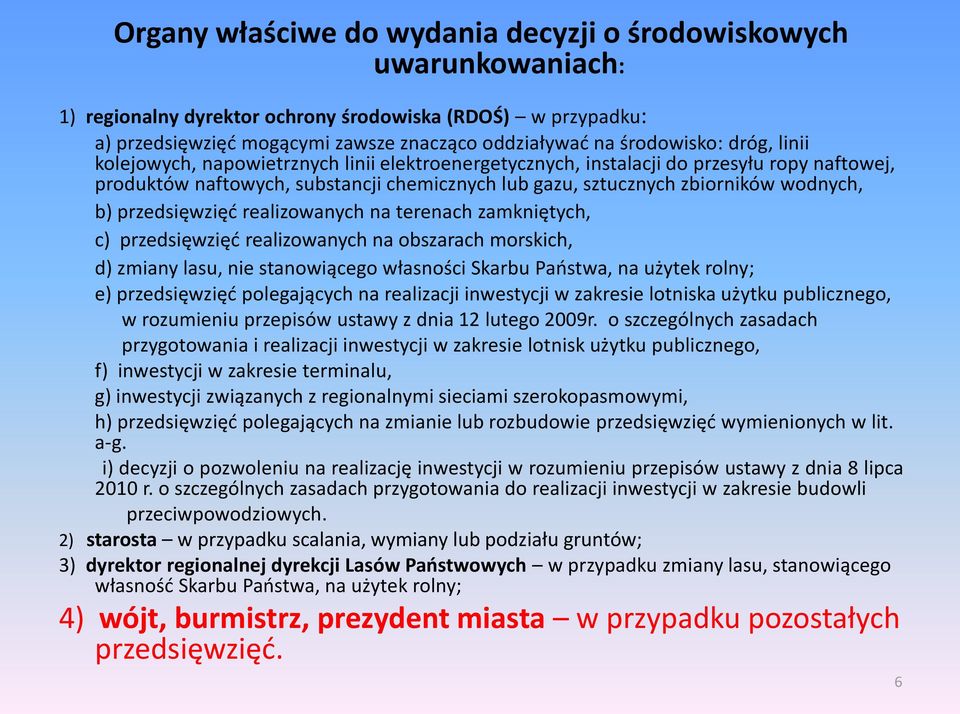 Organy właściwe do wydania decyzji o środowiskowych uwarunkowaniach:

1) regionalny dyrektor ochrony środowiska (RDOŚ) – w przypadku:

a) przedsięwzięć mogącymi zawsze znacząco oddziaływać na środowisko: dróg, linii kolejowych, napowietrznych linii elektroenergetycznych, instalacji do przesyłu ropy naftowej, produktów naftowych, substancji chemicznych lub gazu, sztucznych zbiorników wodnych,

b) przedsięwzięć realizowanych na terenach zamkniętych,

c) przedsięwzięć realizowanych na obszarach morskich,

d) zmiany lasu, nie stanowiącego własności Skarbu Państwa, na użytek rolny;

e) przedsięwzięć polegających na realizacji inwestycji w zakresie lotniska użytku publicznego, w rozumieniu przepisów ustawy z dnia 12 lutego 2009r. o szczególnych zasadach przygotowania i realizacji inwestycji w zakresie lotnisk użytku publicznego,

f) inwestycji w zakresie terminalu,

g) inwestycji związanych z regionalnymi sieciami szerokopasmowymi,

h) przedsięwzięć polegających na zmianie lub rozbudowie przedsięwzięć wymienionych w lit. a-g.

i) decyzji o pozwoleniu na realizację inwestycji w rozumieniu przepisów ustawy z dnia 8 lipca 2010 r. o szczególnych zasadach przygotowania do realizacji inwestycji w zakresie budowli przeciwpowodziowych.

2) starosta – w przypadku scalania, wymiany lub podziału gruntów;

3) dyrektor regionalnej dyrekcji Lasów Państwowych – w przypadku zmiany lasu, stanowiącego własność Skarbu Państwa, na użytek rolny;

4) wójt, burmistrz, prezydent miasta – w przypadku pozostałych przedsięwzięć.

6